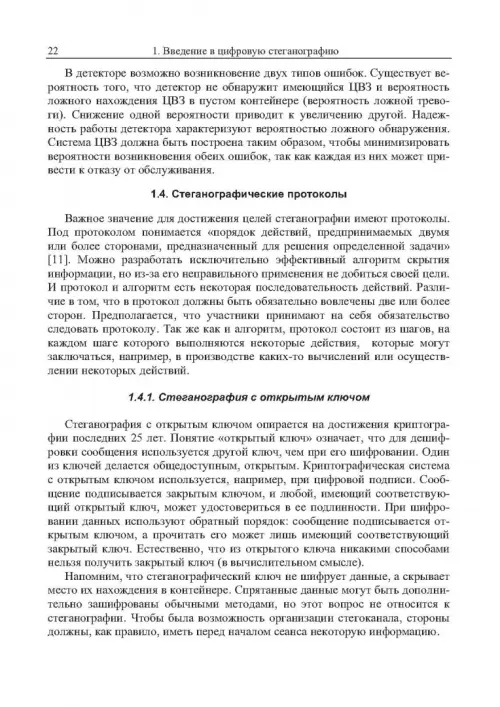 22 1. Введение в цифровую стеганографию

В детекторе возможно возникновение двух типов ошибок. Существует вероятность того, что детектор не обнаружит имеющийся ЦВЗ и вероятность ложного нахождения ЦВЗ в пустом контейнере (вероятность ложной тревоги). Снижение одной вероятности приводит к увеличению другой. Надежность работы детектора характеризуют вероятностью ложного обнаружения. Система ЦВЗ должна быть построена таким образом, чтобы минимизировать вероятности возникновения обеих ошибок, так как каждая из них может привести к отказу от обслуживания.

1.4. Стеганографические протоколы

Важное значение для достижения целей стеганографии имеют протоколы. Под протоколом понимается «порядок действий, предпринимаемых двумя или более сторонами, предназначенный для решения определенной задачи» [11]. Можно разработать исключительно эффективный алгоритм скрытия информации, но из-за его неправильного применения не добиться своей цели. И протокол и алгоритм есть некоторая последовательность действий. Различие в том, что в протокол должны быть обязательно вовлечены две или более сторон. Предполагается, что участники принимают на себя обязательство следовать протоколу. Так же как и алгоритм, протокол состоит из шагов, на каждом шаге которого выполняются некоторые действия, которые могут заключаться, например, в производстве каких-то вычислений или осуществлении некоторых действий.

1.4.1. Стеганография с открытым ключом

Стеганография с открытым ключом опирается на достижения криптографии последних 25 лет. Понятие «открытый ключ» означает, что для дешифровки сообщения используется другой ключ, чем при его шифровании. Один из ключей делается общедоступным, открытым. Криптографическая система с открытым ключом используется, например, при цифровой подписи. Сообщение подписывается закрытым ключом, и любой, имеющий соответствующий открытый ключ, может удостовериться в ее подлинности. При шифровании данных используют обратный порядок: сообщение подписывается открытым ключом, а прочитать его может лишь имеющий соответствующий закрытый ключ. Естественно, что из открытого ключа никакими способами нельзя получить закрытый ключ (в вычислительном смысле).

Напомним, что стеганографический ключ не шифрует данные, а скрывает место их нахождения в контейнере. Спрятанные данные могут быть дополнительно зашифрованы обычными методами, но этот вопрос не относится к стеганографии. Чтобы была возможность организации стегоканала, стороны должны, как правило, иметь перед началом сеанса некоторую информацию.